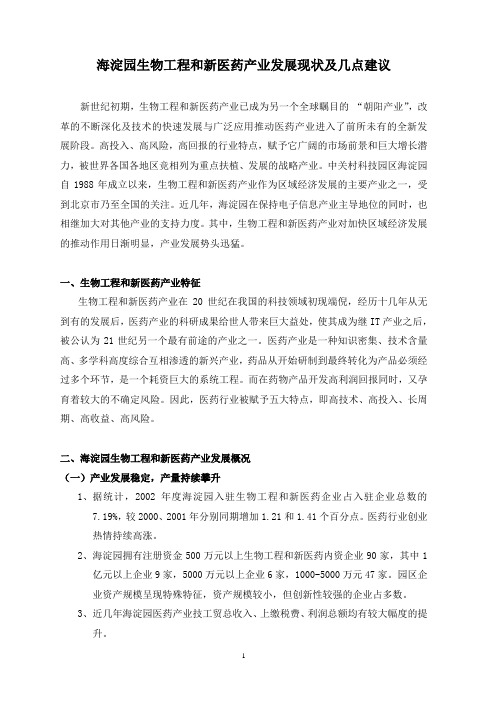 海淀园生物工程和新医药产业发展现状及几点建议

新世纪初期，生物工程和新医药产业已成为另一个全球瞩目的 “朝阳产业”，改革的不断深化及技术的快速发展与广泛应用推动医药产业进入了前所未有的全新发展阶段。高投入、高风险，高回报的行业特点，赋予它广阔的市场前景和巨大增长潜力，被世界各国各地区竞相列为重点扶植、发展的战略产业。中关村科技园区海淀园自 1988 年成立以来，生物工程和新医药产业作为区域经济发展的主要产业之一，受到北京市乃至全国的关注。近几年，海淀园在保持电子信息产业主导地位的同时，也相继加大对其他产业的支持力度。其中，生物工程和新医药产业对加快区域经济发展的推动作用日渐明显，产业发展势头迅猛。

一、生物工程和新医药产业特征

生物工程和新医药产业在 20 世纪在我国的科技领域初现端倪，经历十几年从无到有的发展后，医药产业的科研成果给世人带来巨大益处，使其成为继 IT 产业之后，被公认为 21 世纪另一个最有前途的产业之一。医药产业是一种知识密集、技术含量高、多学科高度综合互相渗透的新兴产业，药品从开始研制到最终转化为产品必须经过多个环节，是一个耗资巨大的系统工程。而在药物产品开发高利润回报同时，又孕育着较大的不确定风险。因此，医药行业被赋予五大特点，即高技术、高投入、长周期、高收益、高风险。

二、海淀园生物工程和新医药产业发展概况

（一）产业发展稳定，产量持续攀升

1、据统计，2002 年度海淀园入驻生物工程和新医药企业占入驻企业总数的 7.19%，较 2000、2001 年分别同期增加 1.21 和 1.41 个百分点。医药行业创业热情持续高涨。

2、海淀园拥有注册资金 500 万元以上生物工程和新医药内资企业 90 家，其中 1 亿元以上企业 9 家，5000 万元以上企业 6 家，1000-5000 万元 47 家。园区企业资产规模呈现特殊特征，资产规模较小，但创新性较强的企业占多数。

3、近几年海淀园医药产业技工贸总收入、上缴税费、利润总额均有较大幅度的提升。

1